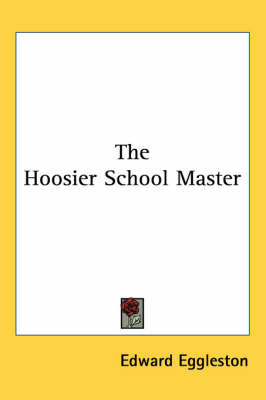 The
Hoosier School Master

Edward Eggleston